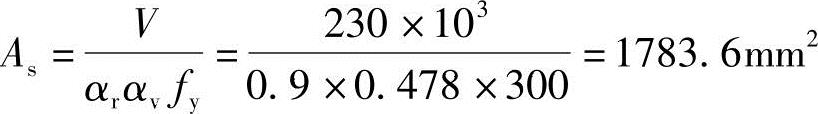 $A_s = \frac{V}{\alpha_r \alpha_v f_y} = \frac{230 \times 10^3}{0.9 \times 0.478 \times 300} = 1783.6\text{mm}^2$